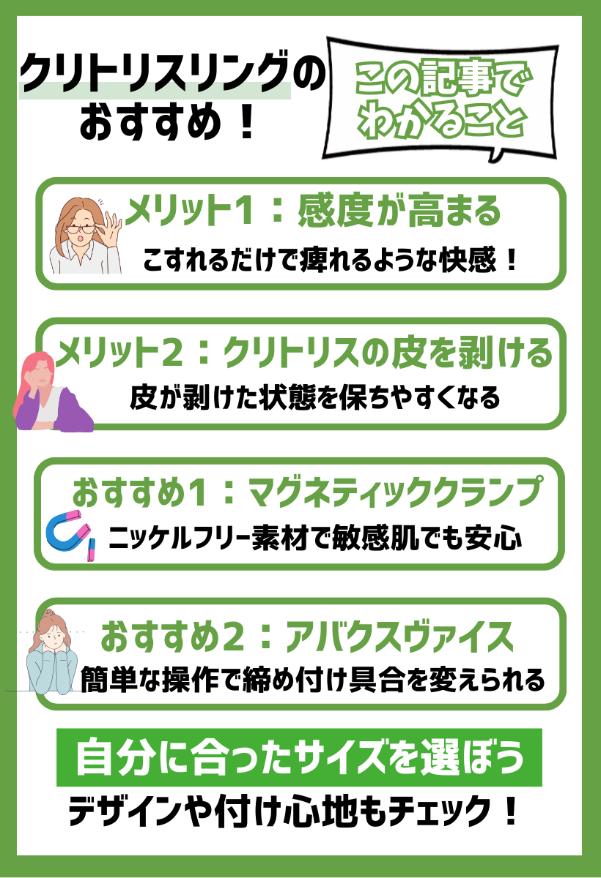 クリトリスリングのおすすめ！

この記事でわかること

メリット1：感度が高まる
こすれるだけで痺れるような快感！

メリット2：クリトリスの皮を剥ける
皮が剥けた状態を保ちやすくなる

おすすめ1：マグネティッククランプ
ニッケルフリー素材で敏感肌でも安心

おすすめ2：アバクスヴァイス
簡単な操作で締め付け具合を変えられる

自分に合ったサイズを選ぼう
デザインや付け心地もチェック！